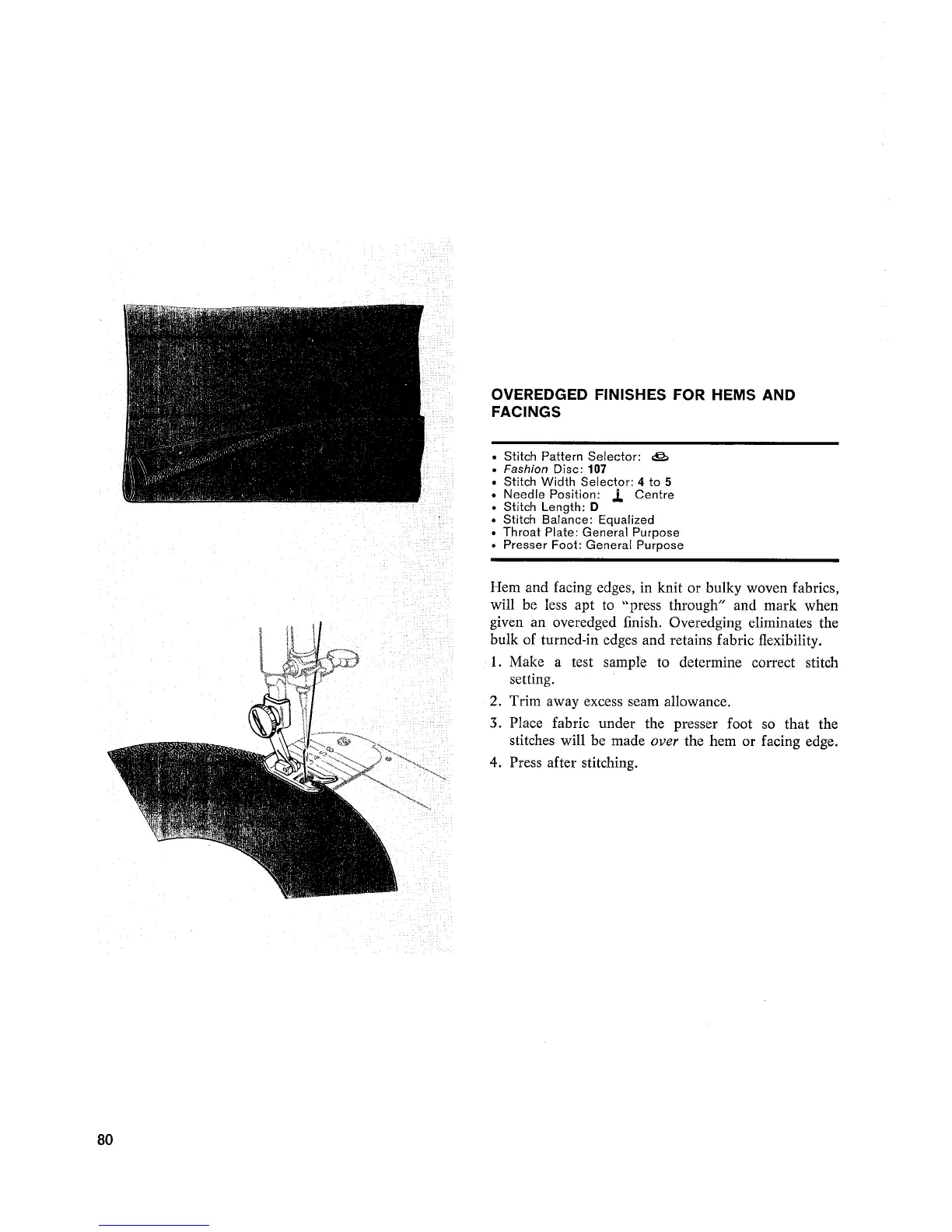 OVEREDGED FINISHES FOR HEMS AND FACINGS

• Stitch Pattern Selector:
• Fashion Disc: 107
• Stitch Width Selector: 4 to 5
• Needle Position: Centre
• Stitch Length: D
• Stitch Balance: Equalized
• Throat Plate: General Purpose
• Presser Foot: General Purpose

Hem and facing edges, in knit or bulky woven fabrics, will be less apt to "press through" and mark when given an overedged finish. Overedging eliminates the bulk of turned-in edges and retains fabric flexibility.

1. Make a test sample to determine correct stitch setting.

2. Trim away excess seam allowance.

3. Place fabric under the presser foot so that the stitches will be made over the hem or facing edge.

4. Press after stitching.

80